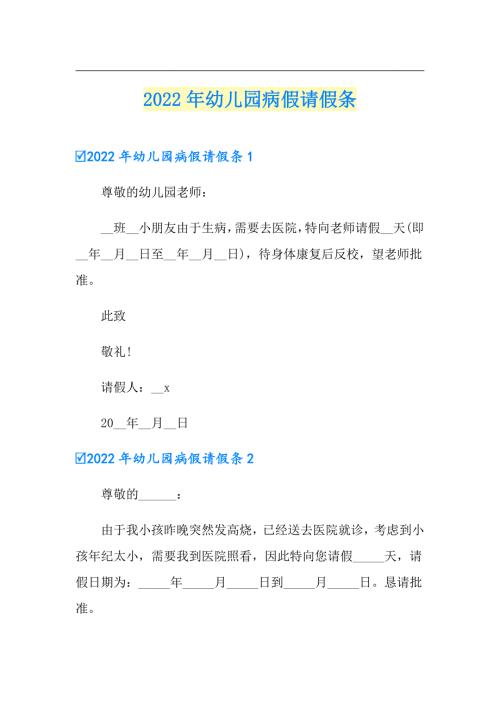 2022 年幼儿园病假请假条

☑2022 年幼儿园病假请假条 1

尊敬的幼儿园老师：

__班__小朋友由于生病，需要去医院，特向老师请假__天(即__年__月__日至__年__月__日)，待身体康复后反校，望老师批准。

此致

敬礼!

请假人：__x

20__年__月__日

☑2022 年幼儿园病假请假条 2

尊敬的______：

由于我小孩昨晚突然发高烧，已经送去医院就诊，考虑到小孩年纪太小，需要我到医院照看，因此特向您请假_____天，请假日期为：_____年_____月_____日到_____月_____日。恳请批准。